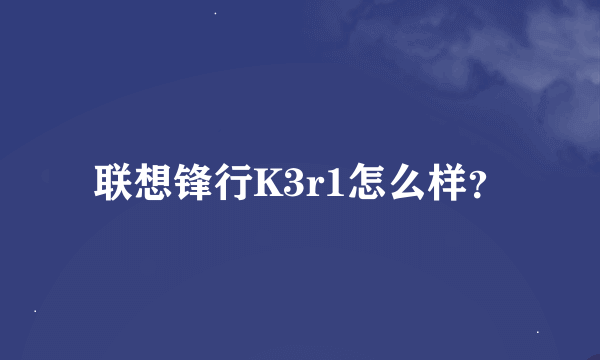 联想锋行K3r1怎么样?